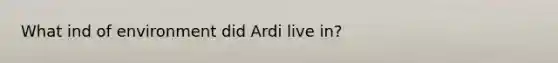 What ind of environment did Ardi live in?